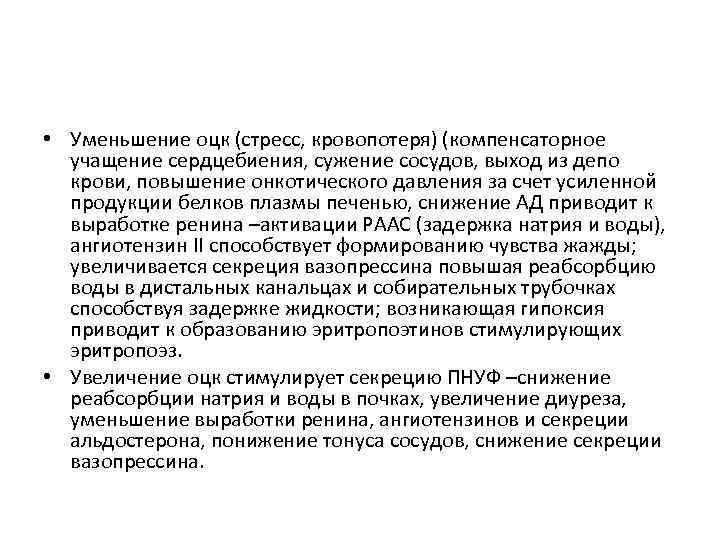 • Уменьшение оцк (стресс, кровопотеря) (компенсаторное учащение сердцебиения, сужение сосудов, выход из депо крови, повышение онкотического давления за счет усиленной продукции белков плазмы печенью, снижение АД приводит к выработке ренина –активации РААС (задержка натрия и воды), ангиотензин II способствует формированию чувства жажды; увеличивается секреция вазопрессина повышая реабсорбцию воды в дистальных канальцах и собирательных трубочках способствуя задержке жидкости; возникающая гипоксия приводит к образованию эритропоэтинов стимулирующих эритропоэз.

• Увеличение оцк стимулирует секрецию ПНУФ –снижение реабсорбции натрия и воды в почках, увеличение диуреза, уменьшение выработки ренина, ангиотензинов и секреции альдостерона, понижение тонуса сосудов, снижение секреции вазопрессина.